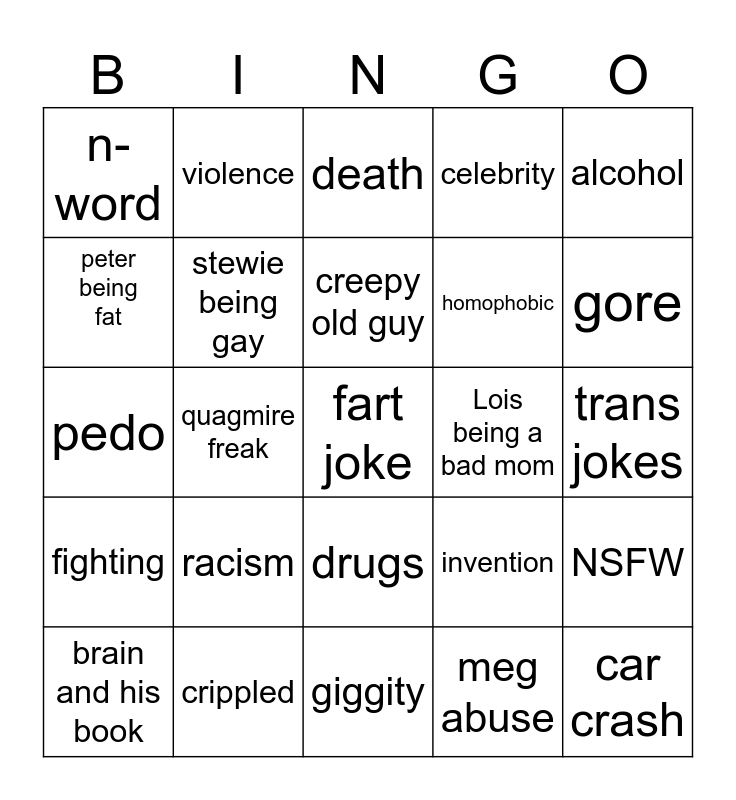 | B | I | N | G | O |
|---|---|---|---|---|
| n-word | violence | death | celebrity | alcohol |
| peter being fat | stewie being gay | creepy old guy | homophobic | gore |
| pedo | quagmire freak | fart joke | Lois being a bad mom | trans jokes |
| fighting | racism | drugs | invention | NSFW |
| brain and his book | crippled | giggity | meg abuse | car crash |